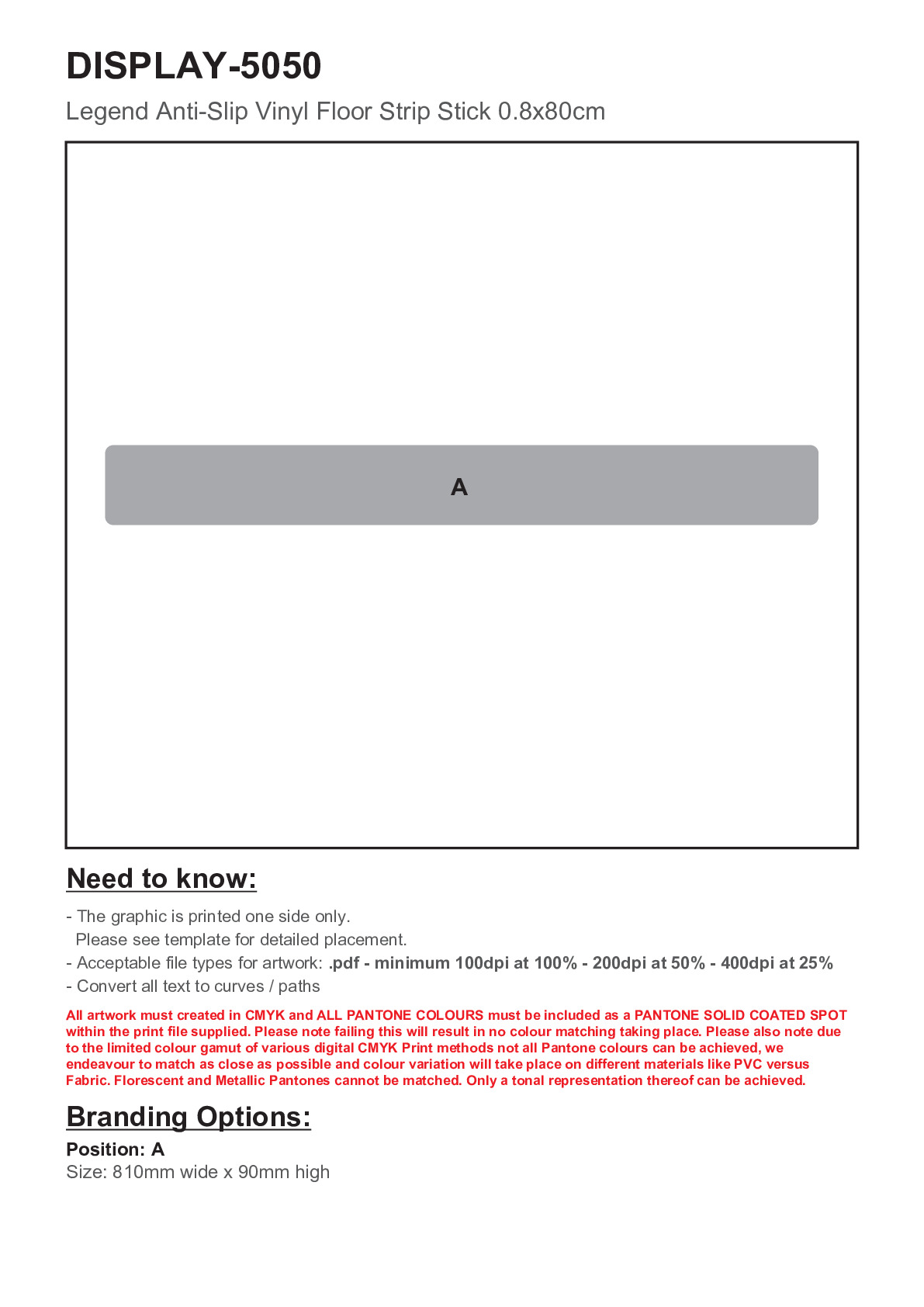 DISPLAY-5050

Legend Anti-Slip Vinyl Floor Strip Stick 0.8x80cm

A

Need to know:

- The graphic is printed one side only.
Please see template for detailed placement.
- Acceptable file types for artwork: .pdf - minimum 100dpi at 100% - 200dpi at 50% - 400dpi at 25%
- Convert all text to curves / paths

All artwork must created in CMYK and ALL PANTONE COLOURS must be included as a PANTONE SOLID COATED SPOT within the print file supplied. Please note failing this will result in no colour matching taking place. Please also note due to the limited colour gamut of various digital CMYK Print methods not all Pantone colours can be achieved, we endeavour to match as close as possible and colour variation will take place on different materials like PVC versus Fabric. Florescent and Metallic Pantones cannot be matched. Only a tonal representation thereof can be achieved.

Branding Options:

Position: A
Size: 810mm wide x 90mm high